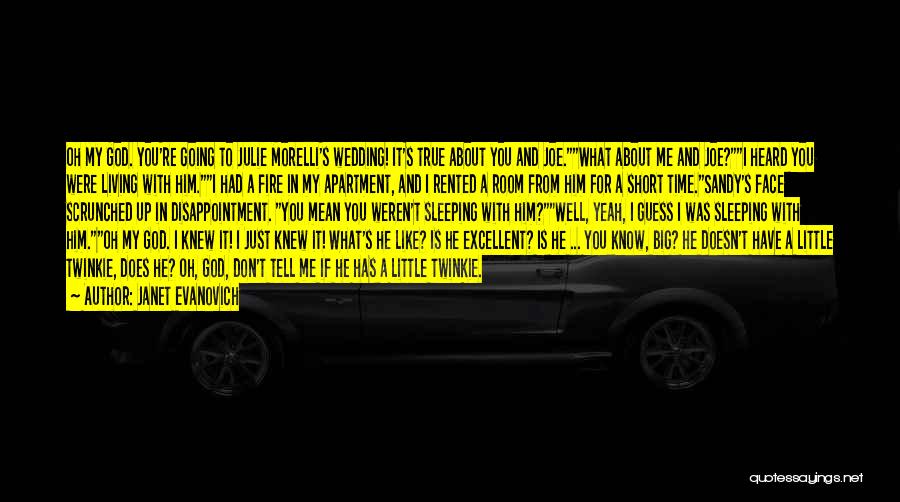 OH MY GOD. YOU'RE GOING TO JULIE MORELLI'S WEDDING! IT'S TRUE ABOUT YOU AND JOE.""WHAT ABOUT ME AND JOE?""I HEARD YOU WERE LIVING WITH HIM.""I HAD A FIRE IN MY APARTMENT, AND I RENTED A ROOM FROM HIM FOR A SHORT TIME."SANDY'S FACE SCRUNCHED UP IN DISAPPOINTMENT. "YOU MEAN YOU WEREN'T SLEEPING WITH HIM?""WELL, YEAH, I GUESS I WAS SLEEPING WITH HIM.""OH MY GOD. I KNEW IT! I JUST KNEW IT! WHAT'S HE LIKE? IS HE EXCELLENT? IS HE ... YOU KNOW, BIG? HE DOESN'T HAVE A LITTLE TWINKIE, DOES HE? OH, GOD, DON'T TELL ME IF HE HAS A LITTLE TWINKIE.

— AUTHOR: JANET EVANOVICH

quotessayings.net